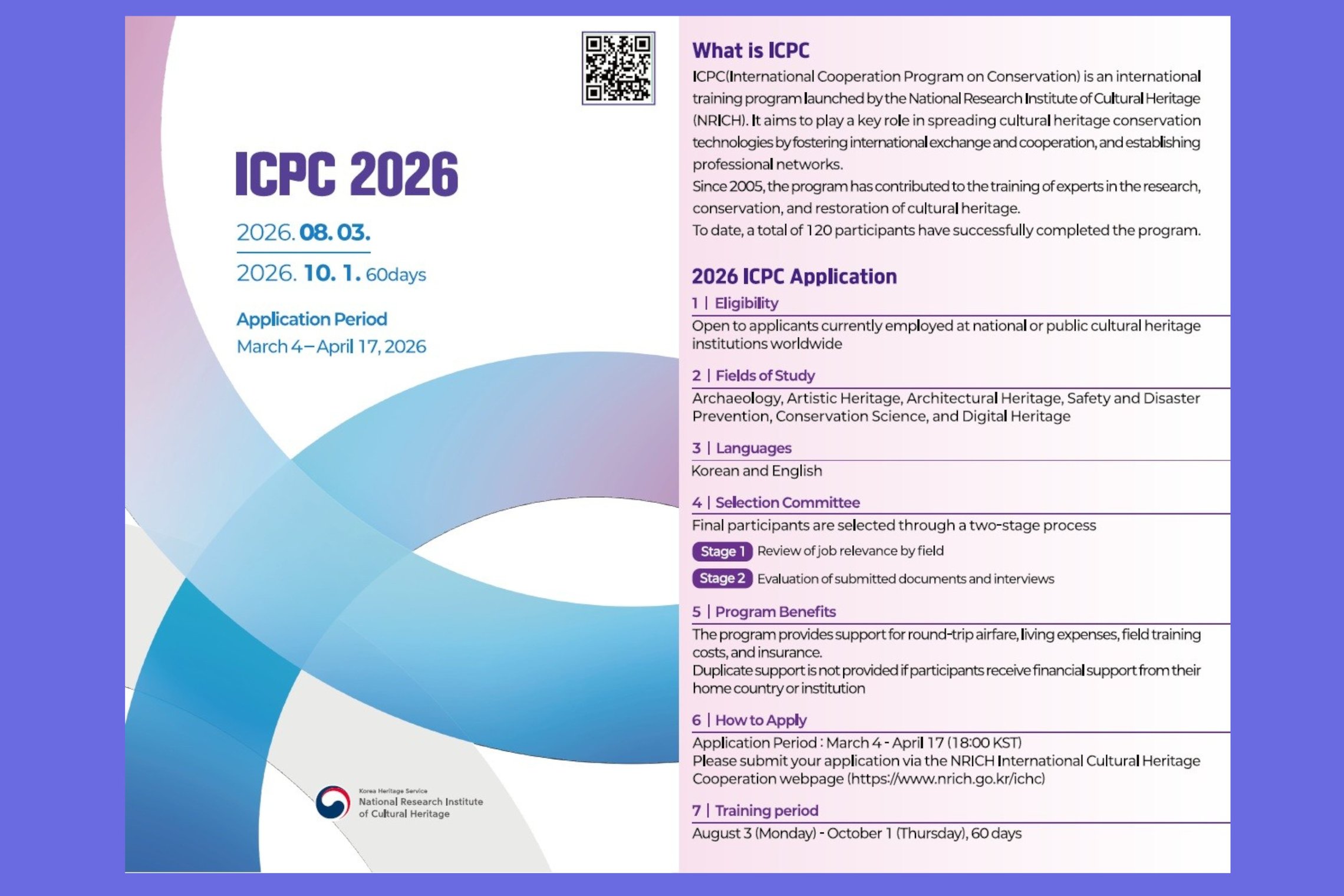 ICPC 2026

2026. 08. 03.

2026. 10. 1. 60days

Application Period
March 4 – April 17, 2026

Korea Heritage Service
National Research Institute of Cultural Heritage

What is ICPC

ICPC(International Cooperation Program on Conservation) is an international training program launched by the National Research Institute of Cultural Heritage (NRICH). It aims to play a key role in spreading cultural heritage conservation technologies by fostering international exchange and cooperation, and establishing professional networks.
Since 2005, the program has contributed to the training of experts in the research, conservation, and restoration of cultural heritage.
To date, a total of 120 participants have successfully completed the program.

2026 ICPC Application

1 | Eligibility
Open to applicants currently employed at national or public cultural heritage institutions worldwide

2 | Fields of Study
Archaeology, Artistic Heritage, Architectural Heritage, Safety and Disaster Prevention, Conservation Science, and Digital Heritage

3 | Languages
Korean and English

4 | Selection Committee
Final participants are selected through a two-stage process
Stage 1 Review of job relevance by field
Stage 2 Evaluation of submitted documents and interviews

5 | Program Benefits
The program provides support for round-trip airfare, living expenses, field training costs, and insurance.
Duplicate support is not provided if participants receive financial support from their home country or institution

6 | How to Apply
Application Period : March 4 - April 17 (18:00 KST)
Please submit your application via the NRICH International Cultural Heritage Cooperation webpage (https://www.nrich.go.kr/ichc)

7 | Training period
August 3 (Monday) - October 1 (Thursday), 60 days